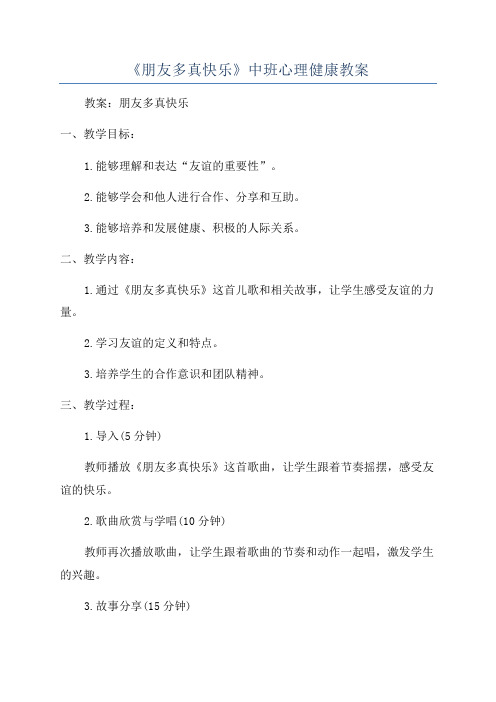 《朋友多真快乐》中班心理健康教案

教案：朋友多真快乐

一、教学目标：

1.能够理解和表达“友谊的重要性”。

2.能够学会和他人进行合作、分享和互助。

3.能够培养和发展健康、积极的人际关系。

二、教学内容：

1.通过《朋友多真快乐》这首儿歌和相关故事，让学生感受友谊的力量。

2.学习友谊的定义和特点。

3.培养学生的合作意识和团队精神。

三、教学过程：

1.导入(5分钟)

教师播放《朋友多真快乐》这首歌曲，让学生跟着节奏摇摆，感受友谊的快乐。

2.歌曲欣赏与学唱(10分钟)

教师再次播放歌曲，让学生跟着歌曲的节奏和动作一起唱，激发学生的兴趣。

3.故事分享(15分钟)